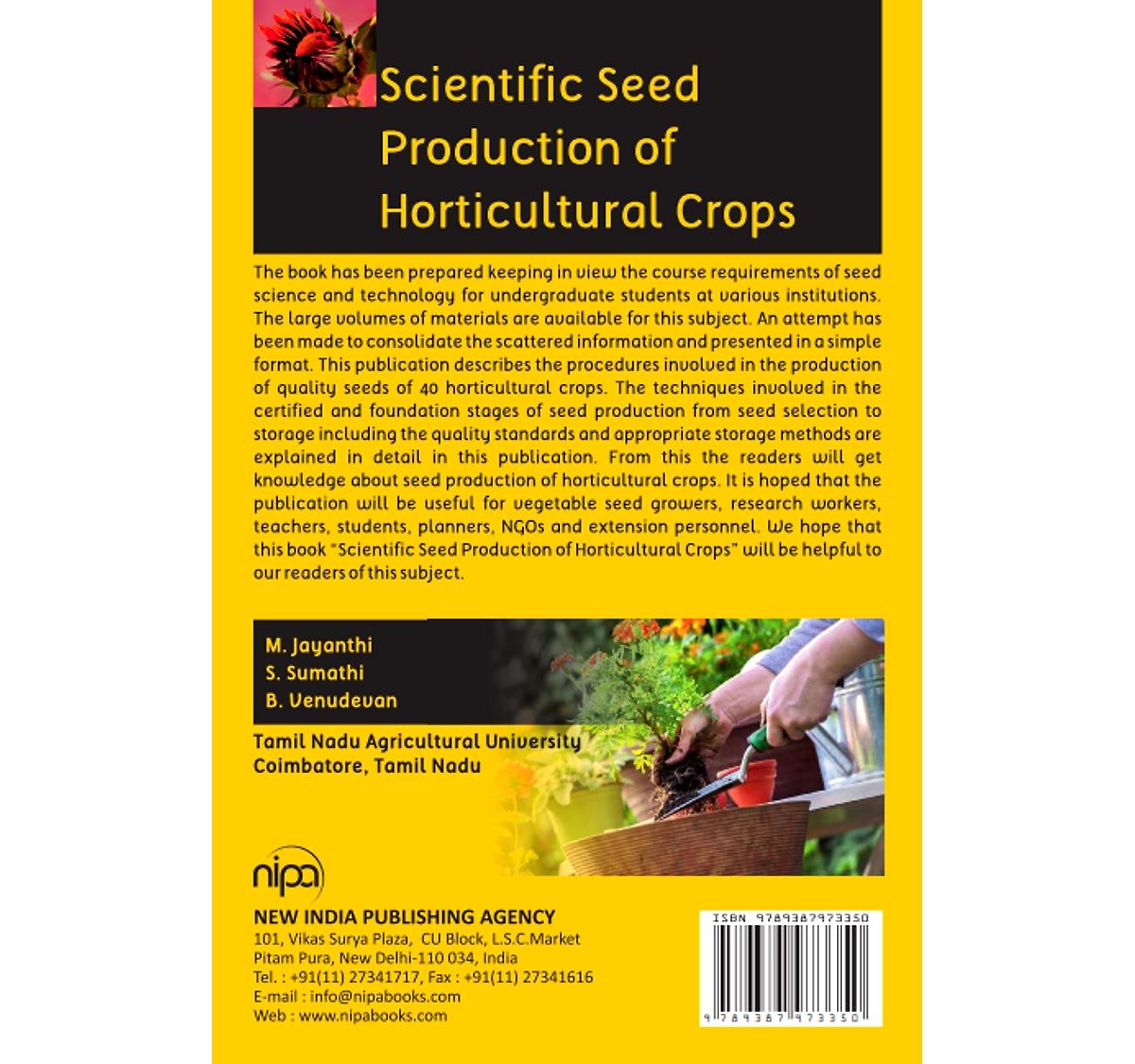 Scientific Seed Production of Horticultural Crops

The book has been prepared keeping in view the course requirements of seed science and technology for undergraduate students at various institutions. The large volumes of materials are available for this subject. An attempt has been made to consolidate the scattered information and presented in a simple format. This publication describes the procedures involved in the production of quality seeds of 40 horticultural crops. The techniques involved in the certified and foundation stages of seed production from seed selection to storage including the quality standards and appropriate storage methods are explained in detail in this publication. From this the readers will get knowledge about seed production of horticultural crops. It is hoped that the publication will be useful for vegetable seed growers, research workers, teachers, students, planners, NGOs and extension personnel. We hope that this book "Scientific Seed Production of Horticultural Crops" will be helpful to our readers of this subject.

M. Jayanthi
S. Sumathi
B. Venudevan

Tamil Nadu Agricultural University
Coimbatore, Tamil Nadu

nipa

NEW INDIA PUBLISHING AGENCY
101, Vikas Surya Plaza, CU Block, L.S.C.Market
Pitam Pura, New Delhi-110 034, India
Tel. : +91(11) 27341717, Fax : +91(11) 27341616
E-mail : info@nipabooks.com
Web : www.nipabooks.com

ISBN 9789387973350
9 789387 973350